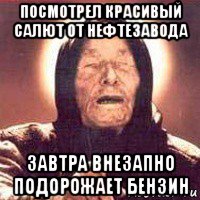 ПОСМОТРЕЛ КРАСИВЫЙ САЛЮТ ОТ НЕФТЕЗАВОДА

ЗАВТРА ВНЕЗАПНО ПОДОРОЖАЕТ БЕНЗИН